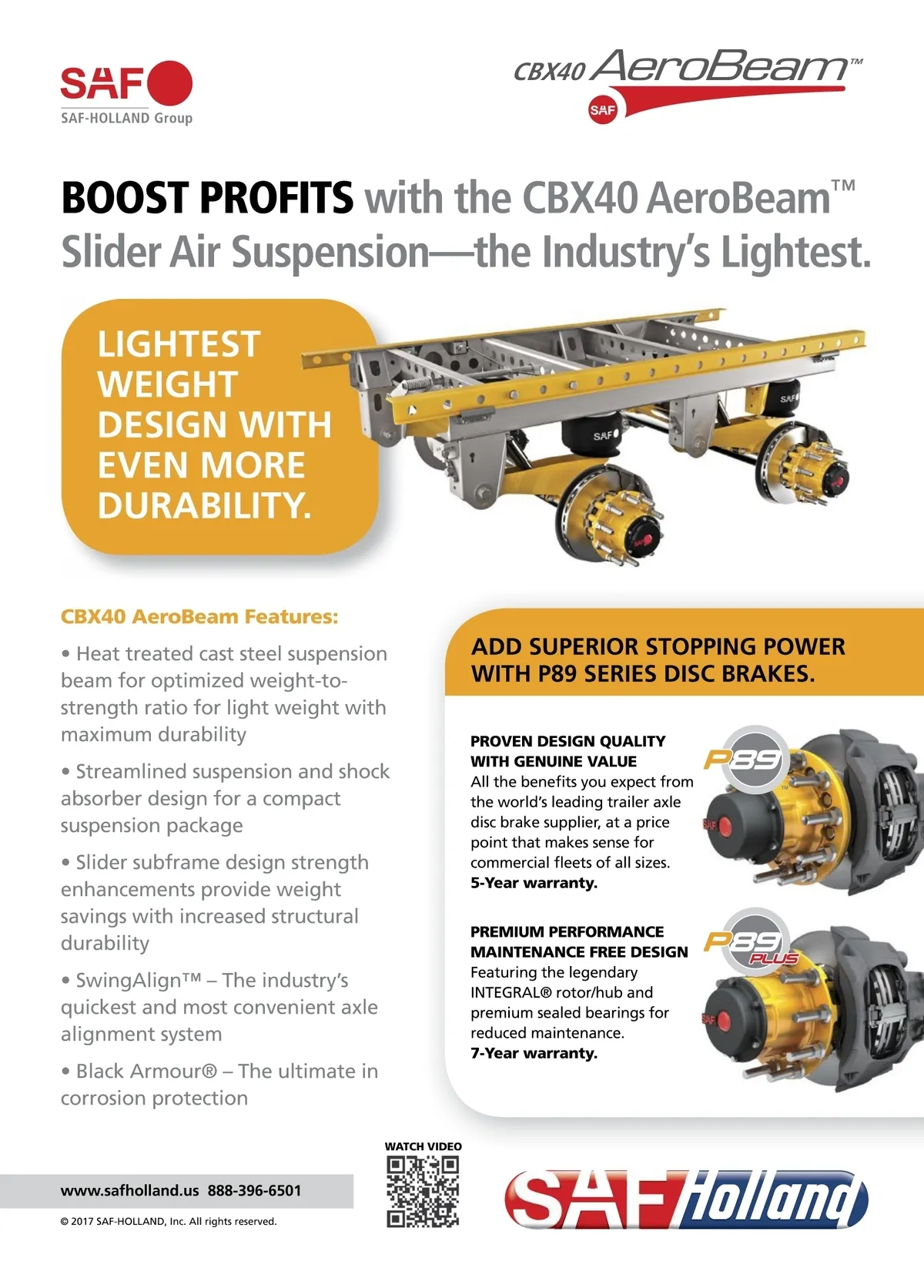 SAF
SAF-HOLLAND Group

CBX40 AeroBeam™
SAF

BOOST PROFITS with the CBX40 AeroBeam™ Slider Air Suspension—the Industry's Lightest.

LIGHTEST WEIGHT DESIGN WITH EVEN MORE DURABILITY.

CBX40 AeroBeam Features:

• Heat treated cast steel suspension beam for optimized weight-to-strength ratio for light weight with maximum durability

• Streamlined suspension and shock absorber design for a compact suspension package

• Slider subframe design strength enhancements provide weight savings with increased structural durability

• SwingAlign™ – The industry's quickest and most convenient axle alignment system

• Black Armour® – The ultimate in corrosion protection

ADD SUPERIOR STOPPING POWER WITH P89 SERIES DISC BRAKES.

PROVEN DESIGN QUALITY WITH GENUINE VALUE
All the benefits you expect from the world's leading trailer axle disc brake supplier, at a price point that makes sense for commercial fleets of all sizes.
5-Year warranty.

P89

PREMIUM PERFORMANCE MAINTENANCE FREE DESIGN
Featuring the legendary INTEGRAL® rotor/hub and premium sealed bearings for reduced maintenance.
7-Year warranty.

P89 PLUS

WATCH VIDEO

www.safholland.us 888-396-6501

© 2017 SAF-HOLLAND, Inc. All rights reserved.

SAF Holland